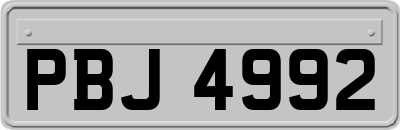 PBJ 4992